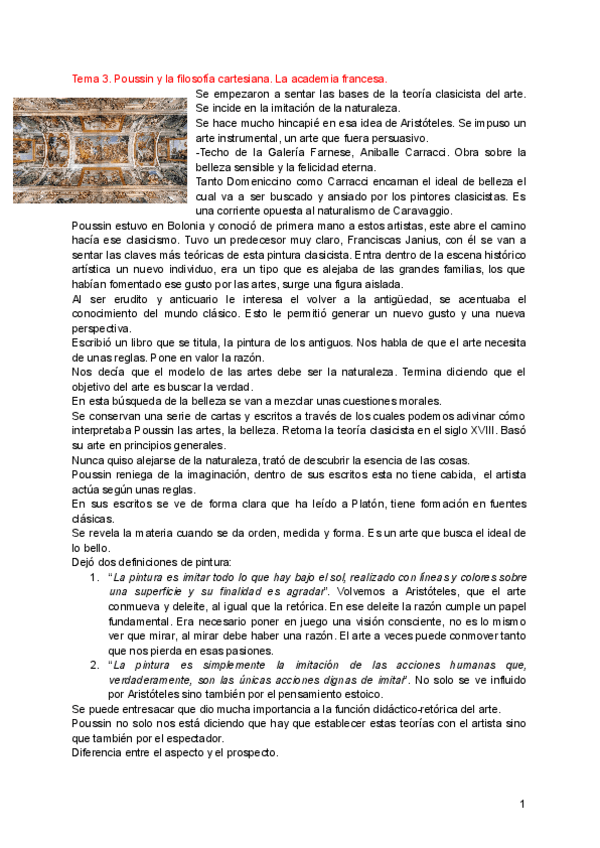 Tema 3. Poussin y la filosofía cartesiana. La academia francesa.

Se empezaron a sentar las bases de la teoría clasicista del arte. Se incide en la imitación de la naturaleza.
Se hace mucho hincapié en esa idea de Aristóteles. Se impuso un arte instrumental, un arte que fuera persuasivo.
-Techo de la Galería Farnese, Aniballe Carracci. Obra sobre la belleza sensible y la felicidad eterna.
Tanto Domeniccino como Carracci encarnan el ideal de belleza el cual va a ser buscado y ansiado por los pintores clasicistas. Es una corriente opuesta al naturalismo de Caravaggio.
Poussin estuvo en Bolonia y conoció de primera mano a estos artistas, este abre el camino hacía ese clasicismo. Tuvo un predecesor muy claro, Franciscas Janius, con él se van a sentar las claves más teóricas de esta pintura clasicista. Entra dentro de la escena histórico artística un nuevo individuo, era un tipo que es alejaba de las grandes familias, los que habían fomentado ese gusto por las artes, surge una figura aislada.
Al ser erudito y anticuario le interesa el volver a la antigüedad, se acentuaba el conocimiento del mundo clásico. Esto le permitió generar un nuevo gusto y una nueva perspectiva.
Escribió un libro que se titula, la pintura de los antiguos. Nos habla de que el arte necesita de unas reglas. Pone en valor la razón.
Nos decía que el modelo de las artes debe ser la naturaleza. Termina diciendo que el objetivo del arte es buscar la verdad.
En esta búsqueda de la belleza se van a mezclar unas cuestiones morales.
Se conservan una serie de cartas y escritos a través de los cuales podemos adivinar cómo interpretaba Poussin las artes, la belleza. Retoma la teoría clasicista en el siglo XVIII. Basó su arte en principios generales.
Nunca quiso alejarse de la naturaleza, trató de descubrir la esencia de las cosas.
Poussin reniega de la imaginación, dentro de sus escritos esta no tiene cabida, el artista actúa según unas reglas.
En sus escritos se ve de forma clara que ha leído a Platón, tiene formación en fuentes clásicas.
Se revela la materia cuando se da orden, medida y forma. Es un arte que busca el ideal de lo bello.
Dejó dos definiciones de pintura:
1. "La pintura es imitar todo lo que hay bajo el sol, realizado con líneas y colores sobre una superficie y su finalidad es agradar". Volvemos a Aristóteles, que el arte conmueva y deleite, al igual que la retórica. En ese deleite la razón cumple un papel fundamental. Era necesario poner en juego una visión consciente, no es lo mismo ver que mirar, al mirar debe haber una razón. El arte a veces puede conmover tanto que nos pierda en esas pasiones.
2. "La pintura es simplemente la imitación de las acciones humanas que, verdaderamente, son las únicas acciones dignas de imitar". No solo se ve influido por Aristóteles sino también por el pensamiento estoico.
Se puede entresacar que dio mucha importancia a la función didáctico-retórica del arte.
Poussin no solo nos está diciendo que hay que establecer estas teorías con el artista sino que también por el espectador.
Diferencia entre el aspecto y el prospecto.

1